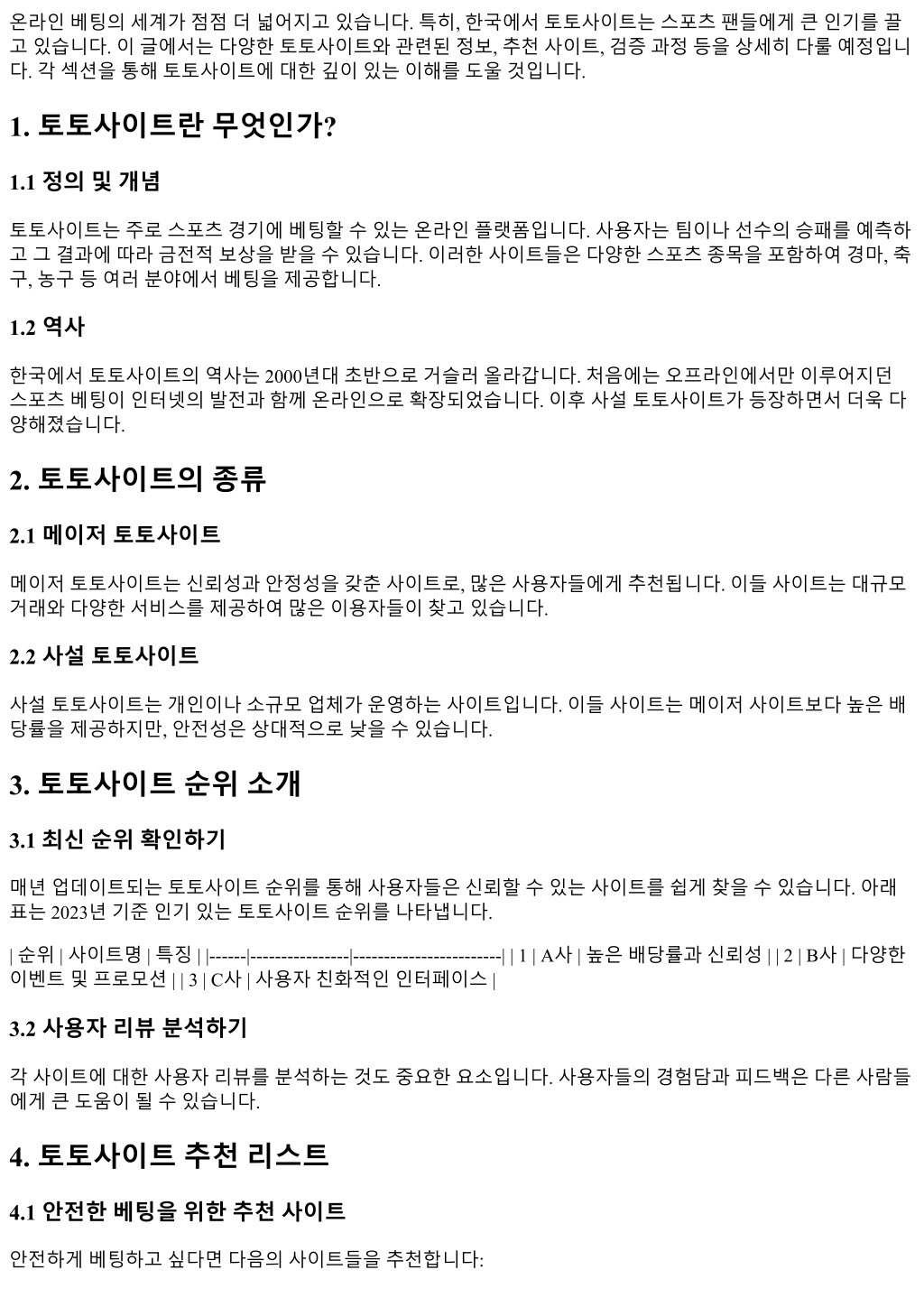 온라인 베팅의 세계가 점점 더 넓어지고 있습니다. 특히, 한국에서 토토사이트는 스포츠 팬들에게 큰 인기를 끌고 있습니다. 이 글에서는 다양한 토토사이트와 관련된 정보, 추천 사이트, 검증 과정 등을 상세히 다룰 예정입니다. 각 섹션을 통해 토토사이트에 대한 깊이 있는 이해를 도울 것입니다.

1. 토토사이트란 무엇인가?

1.1 정의 및 개념

토토사이트는 주로 스포츠 경기에 베팅할 수 있는 온라인 플랫폼입니다. 사용자는 팀이나 선수의 승패를 예측하고 그 결과에 따라 금전적 보상을 받을 수 있습니다. 이러한 사이트들은 다양한 스포츠 종목을 포함하여 경마, 축구, 농구 등 여러 분야에서 베팅을 제공합니다.

1.2 역사

한국에서 토토사이트의 역사는 2000년대 초반으로 거슬러 올라갑니다. 처음에는 오프라인에서만 이루어지던 스포츠 베팅이 인터넷의 발전과 함께 온라인으로 확장되었습니다. 이후 사설 토토사이트가 등장하면서 더욱 다양해졌습니다.

2. 토토사이트의 종류

2.1 메이저 토토사이트

메이저 토토사이트는 신뢰성과 안정성을 갖춘 사이트로, 많은 사용자들에게 추천됩니다. 이들 사이트는 대규모 거래와 다양한 서비스를 제공하여 많은 이용자들이 찾고 있습니다.

2.2 사설 토토사이트

사설 토토사이트는 개인이나 소규모 업체가 운영하는 사이트입니다. 이들 사이트는 메이저 사이트보다 높은 배당률을 제공하지만, 안전성은 상대적으로 낮을 수 있습니다.

3. 토토사이트 순위 소개

3.1 최신 순위 확인하기

매년 업데이트되는 토토사이트 순위를 통해 사용자들은 신뢰할 수 있는 사이트를 쉽게 찾을 수 있습니다. 아래 표는 2023년 기준 인기 있는 토토사이트 순위를 나타냅니다.

| 순위 | 사이트명 | 특징 | |------|----------------|------------------------| | 1 | A사 | 높은 배당률과 신뢰성 | | 2 | B사 | 다양한 이벤트 및 프로모션 | | 3 | C사 | 사용자 친화적인 인터페이스 |

3.2 사용자 리뷰 분석하기

각 사이트에 대한 사용자 리뷰를 분석하는 것도 중요한 요소입니다. 사용자들의 경험담과 피드백은 다른 사람들에게 큰 도움이 될 수 있습니다.

4. 토토사이트 추천 리스트

4.1 안전한 베팅을 위한 추천 사이트

안전하게 베팅하고 싶다면 다음의 사이트들을 추천합니다: